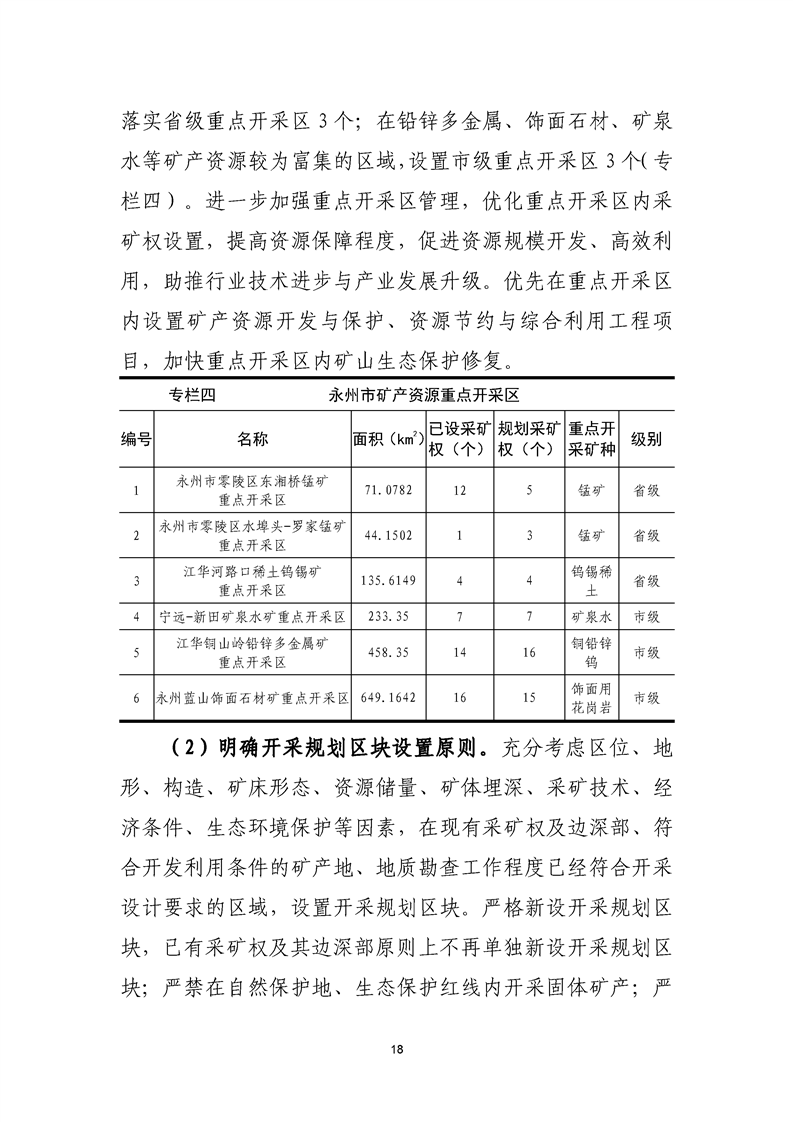 落实省级重点开采区 3 个；在铅锌多金属、饰面石材、矿泉水等矿产资源较为富集的区域，设置市级重点开采区 3 个（专栏四）。进一步加强重点开采区管理，优化重点开采区内采矿权设置，提高资源保障程度，促进资源规模开发、高效利用，助推行业技术进步与产业发展升级。优先在重点开采区内设置矿产资源开发与保护、资源节约与综合利用工程项目，加快重点开采区内矿山生态保护修复。

专栏四 永州市矿产资源重点开采区

| 编号 | 名称 | 面积（$km^2$） | 已设采矿权（个） | 规划采矿权（个） | 重点开采矿种 | 级别 |
|---|---|---|---|---|---|---|
| 1 | 永州市零陵区东湘桥锰矿重点开采区 | 71.0782 | 12 | 5 | 锰矿 | 省级 |
| 2 | 永州市零陵区水埠头-罗家锰矿重点开采区 | 44.1502 | 1 | 3 | 锰矿 | 省级 |
| 3 | 江华河路口稀土钨锡矿重点开采区 | 135.6149 | 4 | 4 | 钨锡稀土 | 省级 |
| 4 | 宁远-新田矿泉水矿重点开采区 | 233.35 | 7 | 7 | 矿泉水 | 市级 |
| 5 | 江华铜山岭铅锌多金属矿重点开采区 | 458.35 | 14 | 16 | 铜铅锌钨 | 市级 |
| 6 | 永州蓝山饰面石材矿重点开采区 | 649.1642 | 16 | 15 | 饰面用花岗岩 | 市级 |

（2）明确开采规划区块设置原则。充分考虑区位、地形、构造、矿床形态、资源储量、矿体埋深、采矿技术、经济条件、生态环境保护等因素，在现有采矿权及边深部、符合开发利用条件的矿产地、地质勘查工作程度已经符合开采设计要求的区域，设置开采规划区块。严格新设开采规划区块，已有采矿权及其边深部原则上不再单独新设开采规划区块；严禁在自然保护地、生态保护红线内开采固体矿产；严

18